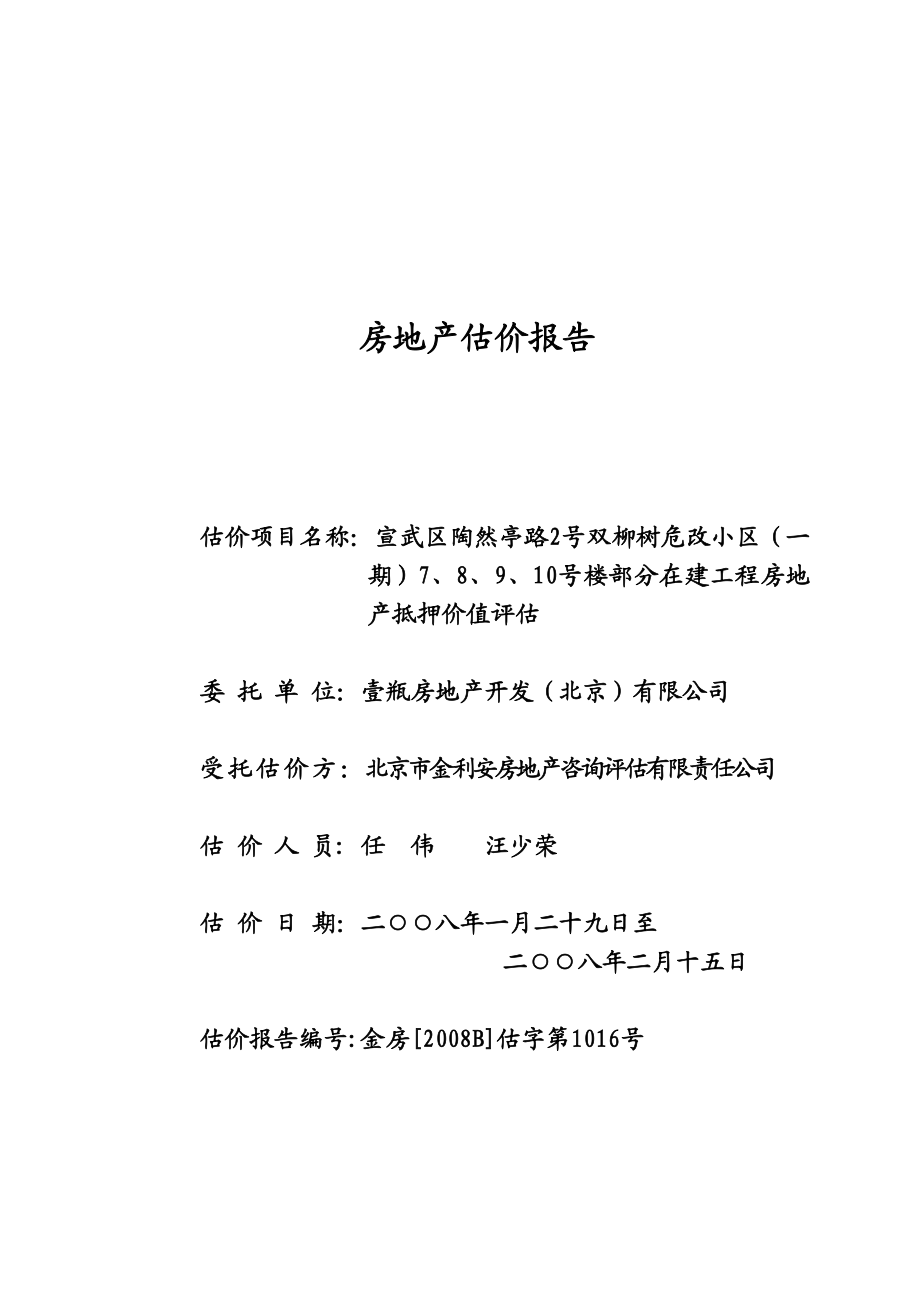 房地产估价报告

估价项目名称：宣武区陶然亭路2号双柳树危改小区（一期）7、8、9、10号楼部分在建工程房地产抵押价值评估

委 托 单 位：壹瓶房地产开发（北京）有限公司

受托估价方：北京市金利安房地产咨询评估有限责任公司

估 价 人 员：任 伟 汪少荣

估 价 日 期：二〇〇八年一月二十九日至
二〇〇八年二月十五日

估价报告编号：金房[2008B]估字第1016号